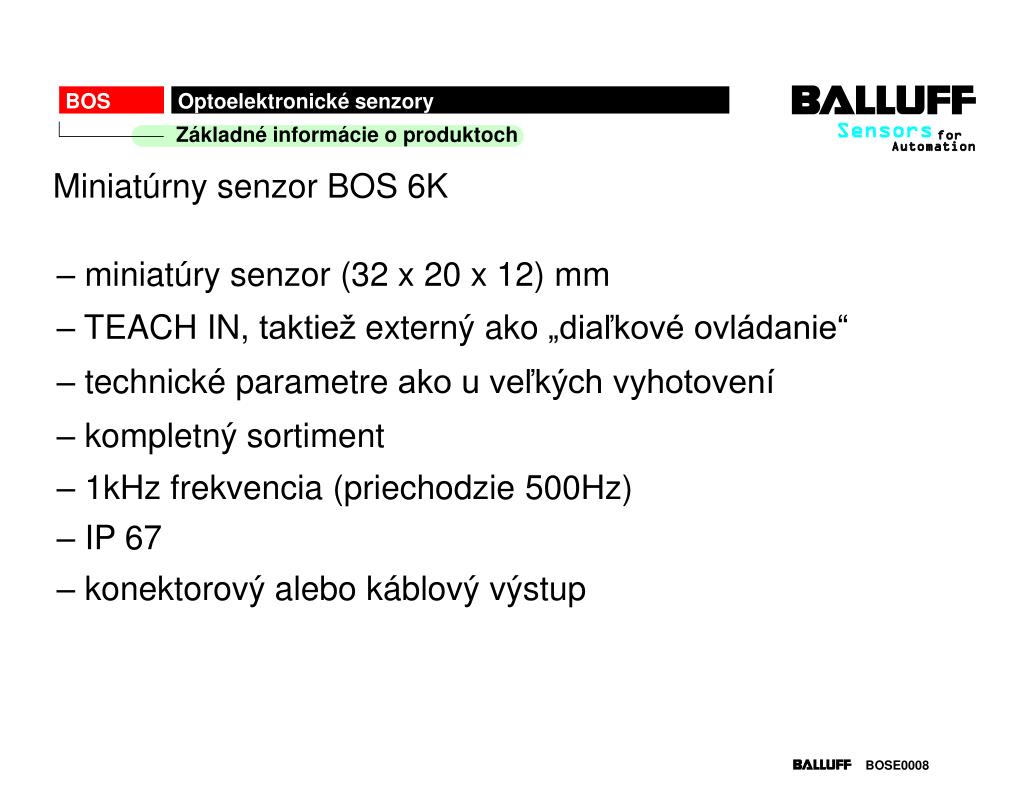 BOS
Optoelektronické senzory
Základné informácie o produktoch

BALLUFF
Sensors for Automation

Miniatúrny senzor BOS 6K

– miniatúry senzor (32 x 20 x 12) mm
– TEACH IN, taktiež externý ako „diaľkové ovládanie“
– technické parametre ako u veľkých vyhotovení
– kompletný sortiment
– 1kHz frekvencia (priechodzie 500Hz)
– IP 67
– konektorový alebo káblový výstup

BALLUFF BOSE0008